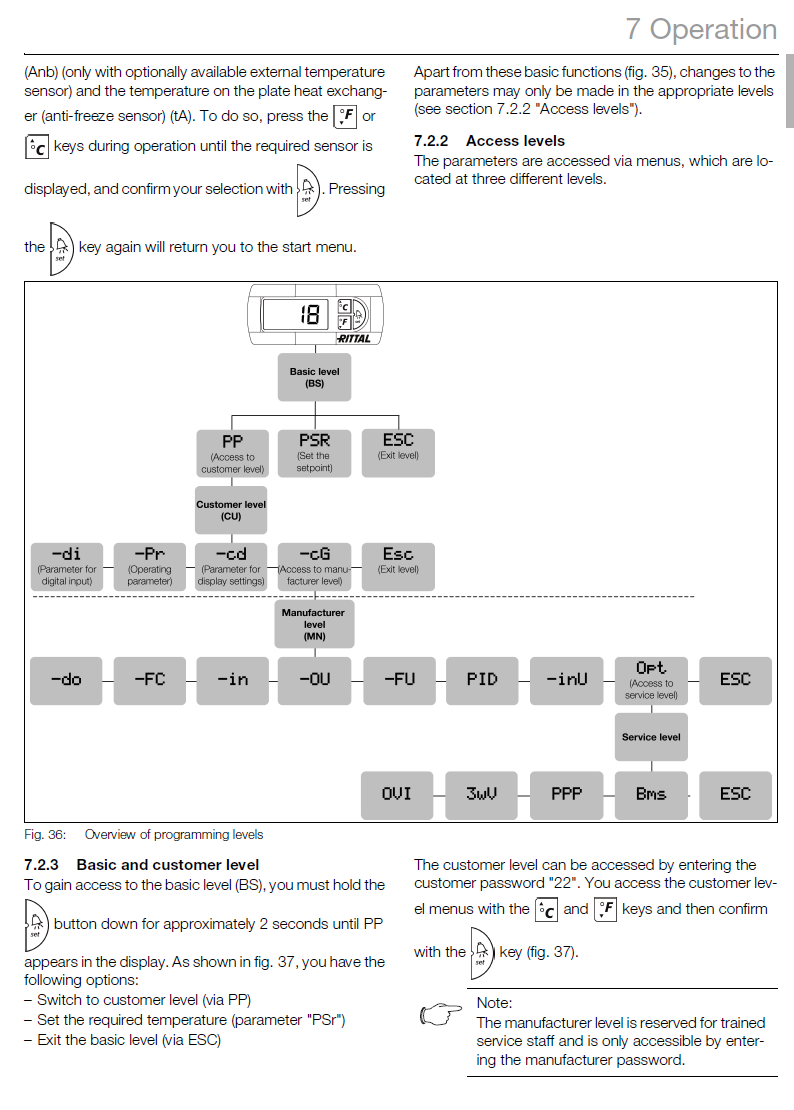 7 Operation

(Anb) (only with optionally available external temperature sensor) and the temperature on the plate heat exchanger (anti-freeze sensor) (tA). To do so, press the °F or °C keys during operation until the required sensor is displayed, and confirm your selection with set. Pressing the set key again will return you to the start menu.

Apart from these basic functions (fig. 35), changes to the parameters may only be made in the appropriate levels (see section 7.2.2 "Access levels").

7.2.2 Access levels
The parameters are accessed via menus, which are located at three different levels.

18
°C
°F
set
RITTAL

Basic level (BS)

PP (Access to customer level)
PSR (Set the setpoint)
ESC (Exit level)

Customer level (CU)

-di (Parameter for digital input)
-Pr (Operating parameter)
-cd (Parameter for display settings)
-cG (Access to manufacturer level)
Esc (Exit level)

Manufacturer level (MN)

-do
-FC
-in
-OU
-FU
PID
-inU
Opt (Access to service level)
ESC

Service level

OVI
3wV
PPP
Bms
ESC

Fig. 36: Overview of programming levels

7.2.3 Basic and customer level
To gain access to the basic level (BS), you must hold the set button down for approximately 2 seconds until PP appears in the display. As shown in fig. 37, you have the following options:
– Switch to customer level (via PP)
– Set the required temperature (parameter "PSr")
– Exit the basic level (via ESC)

The customer level can be accessed by entering the customer password "22". You access the customer level menus with the °C and °F keys and then confirm with the set key (fig. 37).

Note:
The manufacturer level is reserved for trained service staff and is only accessible by entering the manufacturer password.